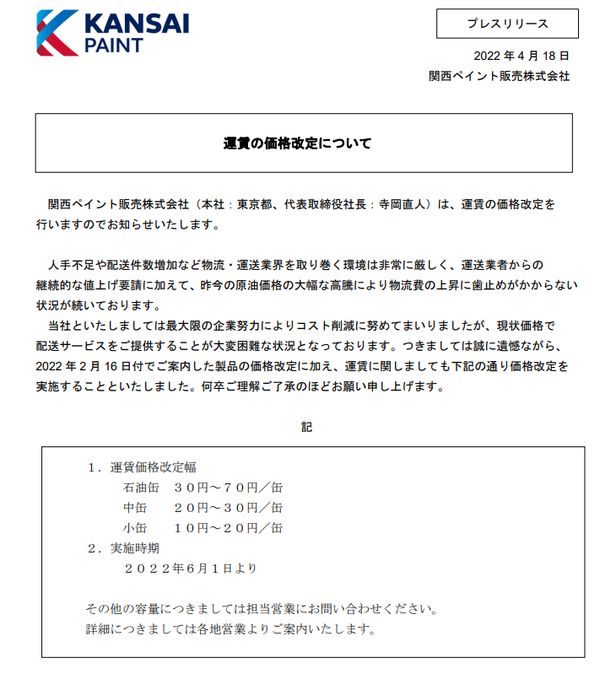 KANSAI PAINT

プレスリリース

2022 年 4 月 18 日
関西ペイント販売株式会社

運賃の価格改定について

関西ペイント販売株式会社（本社：東京都、代表取締役社長：寺岡直人）は、運賃の価格改定を行いますのでお知らせいたします。

人手不足や配送件数増加など物流・運送業界を取り巻く環境は非常に厳しく、運送業者からの継続的な値上げ要請に加えて、昨今の原油価格の大幅な高騰により物流費の上昇に歯止めがかからない状況が続いております。
当社といたしましては最大限の企業努力によりコスト削減に努めてまいりましたが、現状価格で配送サービスをご提供することが大変困難な状況となっております。つきましては誠に遺憾ながら、2022 年 2 月 16 日付でご案内した製品の価格改定に加え、運賃に関しましても下記の通り価格改定を実施することといたしました。何卒ご理解ご了承のほどお願い申し上げます。

記

1．運賃価格改定幅
石油缶　３０円～７０円／缶
中缶　　２０円～３０円／缶
小缶　　１０円～２０円／缶
2．実施時期
２０２２年６月１日より

その他の容量につきましては担当営業にお問い合わせください。
詳細につきましては各地営業よりご案内いたします。